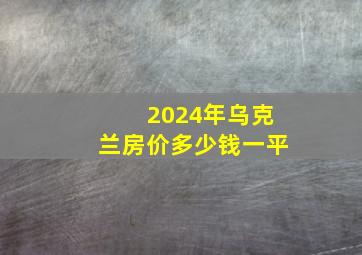 2024年乌克兰房价多少钱一平